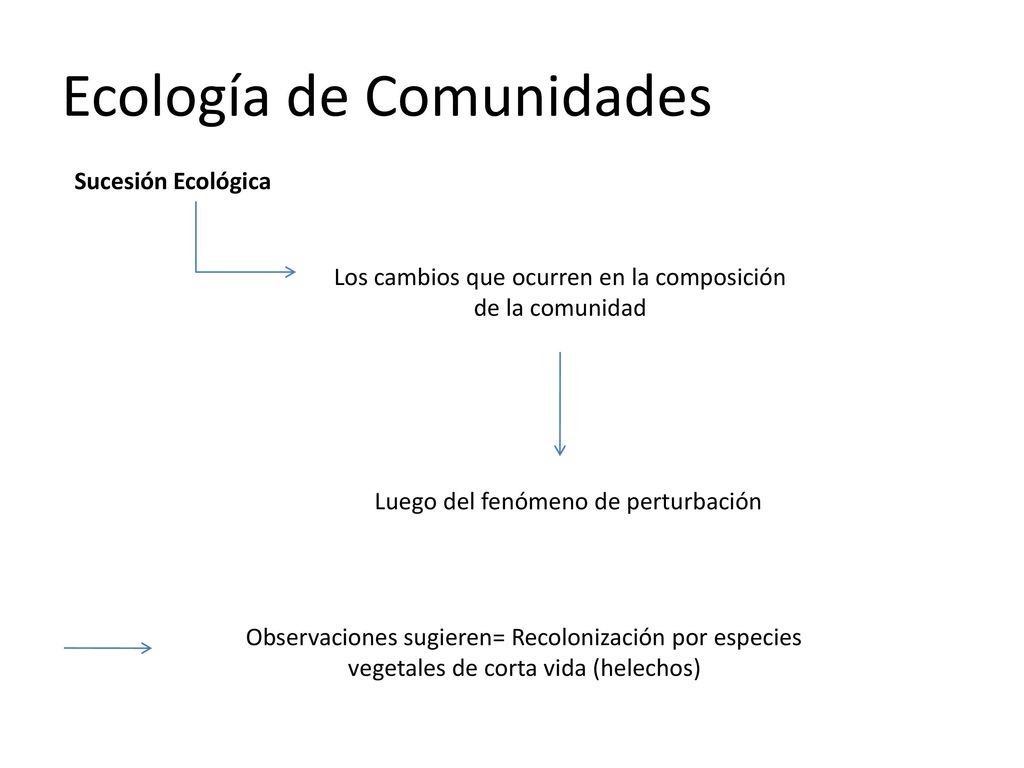 Ecología de Comunidades

Sucesión Ecológica

Los cambios que ocurren en la composición de la comunidad

Luego del fenómeno de perturbación

Observaciones sugieren= Recolonización por especies vegetales de corta vida (helechos)